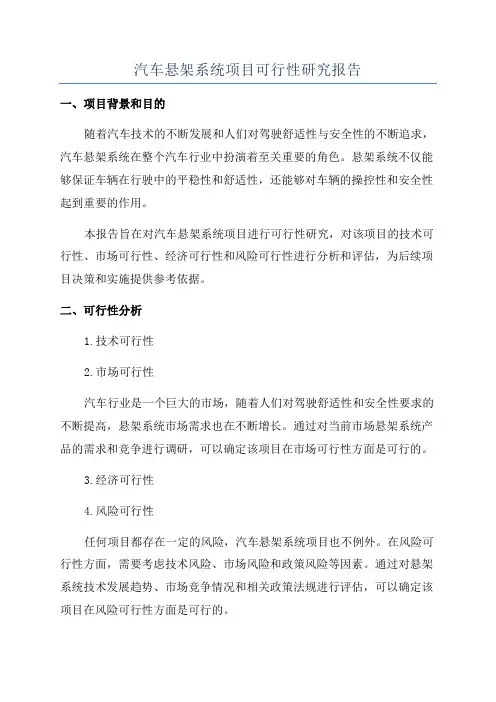 汽车悬架系统项目可行性研究报告

一、项目背景和目的

随着汽车技术的不断发展和人们对驾驶舒适性与安全性的不断追求，汽车悬架系统在整个汽车行业中扮演着至关重要的角色。悬架系统不仅能够保证车辆在行驶中的平稳性和舒适性，还能够对车辆的操控性和安全性起到重要的作用。

本报告旨在对汽车悬架系统项目进行可行性研究，对该项目的技术可行性、市场可行性、经济可行性和风险可行性进行分析和评估，为后续项目决策和实施提供参考依据。

二、可行性分析

1.技术可行性

2.市场可行性

汽车行业是一个巨大的市场，随着人们对驾驶舒适性和安全性要求的不断提高，悬架系统市场需求也在不断增长。通过对当前市场悬架系统产品的需求和竞争进行调研，可以确定该项目在市场可行性方面是可行的。

3.经济可行性

4.风险可行性

任何项目都存在一定的风险，汽车悬架系统项目也不例外。在风险可行性方面，需要考虑技术风险、市场风险和政策风险等因素。通过对悬架系统技术发展趋势、市场竞争情况和相关政策法规进行评估，可以确定该项目在风险可行性方面是可行的。